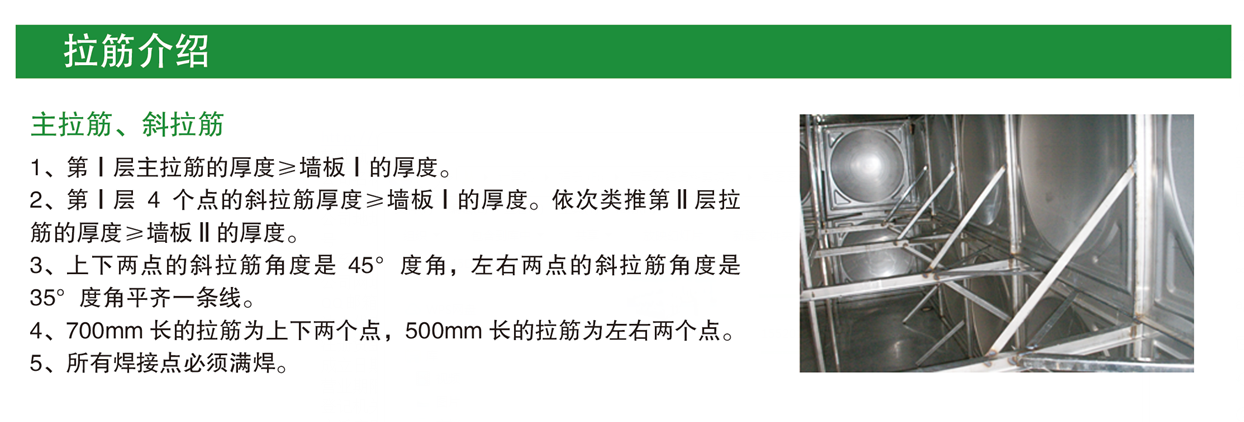 拉筋介绍

主拉筋、斜拉筋

1、第 Ⅰ 层主拉筋的厚度≥墙板 Ⅰ 的厚度。
2、第 Ⅰ 层 4 个点的斜拉筋厚度≥墙板 Ⅰ 的厚度。依次类推第 Ⅱ 层拉筋的厚度≥墙板 Ⅱ 的厚度。
3、上下两点的斜拉筋角度是 45° 度角，左右两点的斜拉筋角度是 35° 度角平齐一条线。
4、700mm 长的拉筋为上下两个点，500mm 长的拉筋为左右两个点。
5、所有焊接点必须满焊。